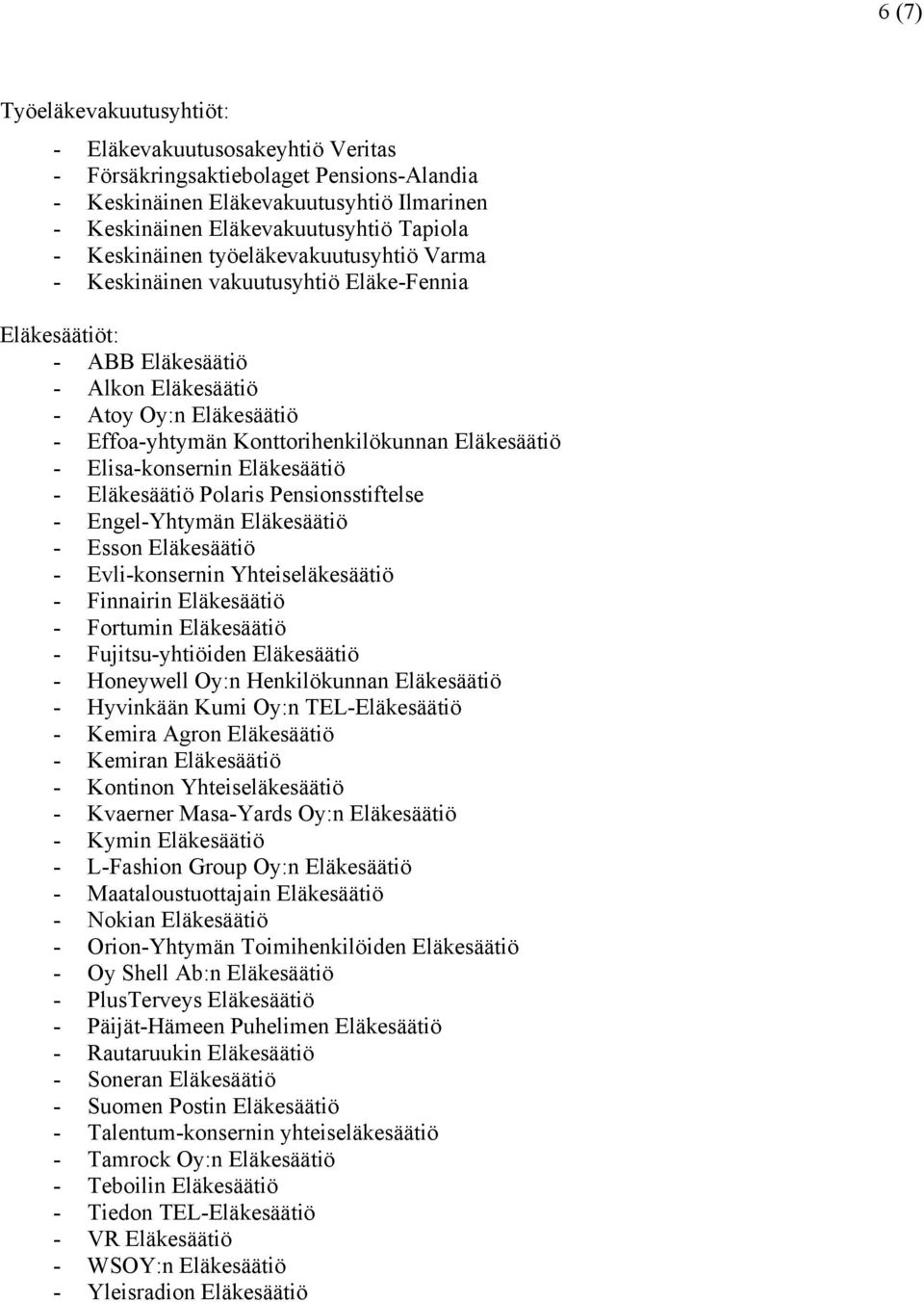 6 (7)

Työeläkevakuutusyhtiöt:

- Eläkevakuutusosakeyhtiö Veritas
- Försäkringsaktiebolaget Pensions-Alandia
- Keskinäinen Eläkevakuutusyhtiö Ilmarinen
- Keskinäinen Eläkevakuutusyhtiö Tapiola
- Keskinäinen työeläkevakuutusyhtiö Varma
- Keskinäinen vakuutusyhtiö Eläke-Fennia

Eläkesäätiöt:
- ABB Eläkesäätiö
- Alkon Eläkesäätiö
- Atoy Oy:n Eläkesäätiö
- Effoa-yhtymän Konttorihenkilökunnan Eläkesäätiö
- Elisa-konsernin Eläkesäätiö
- Eläkesäätiö Polaris Pensionsstiftelse
- Engel-Yhtymän Eläkesäätiö
- Esson Eläkesäätiö
- Evli-konsernin Yhteiseläkesäätiö
- Finnairin Eläkesäätiö
- Fortumin Eläkesäätiö
- Fujitsu-yhtiöiden Eläkesäätiö
- Honeywell Oy:n Henkilökunnan Eläkesäätiö
- Hyvinkään Kumi Oy:n TEL-Eläkesäätiö
- Kemira Agron Eläkesäätiö
- Kemiran Eläkesäätiö
- Kontinon Yhteiseläkesäätiö
- Kvaerner Masa-Yards Oy:n Eläkesäätiö
- Kymin Eläkesäätiö
- L-Fashion Group Oy:n Eläkesäätiö
- Maataloustuottajain Eläkesäätiö
- Nokian Eläkesäätiö
- Orion-Yhtymän Toimihenkilöiden Eläkesäätiö
- Oy Shell Ab:n Eläkesäätiö
- PlusTerveys Eläkesäätiö
- Päijät-Hämeen Puhelimen Eläkesäätiö
- Rautaruukin Eläkesäätiö
- Soneran Eläkesäätiö
- Suomen Postin Eläkesäätiö
- Talentum-konsernin yhteiseläkesäätiö
- Tamrock Oy:n Eläkesäätiö
- Teboilin Eläkesäätiö
- Tiedon TEL-Eläkesäätiö
- VR Eläkesäätiö
- WSOY:n Eläkesäätiö
- Yleisradion Eläkesäätiö